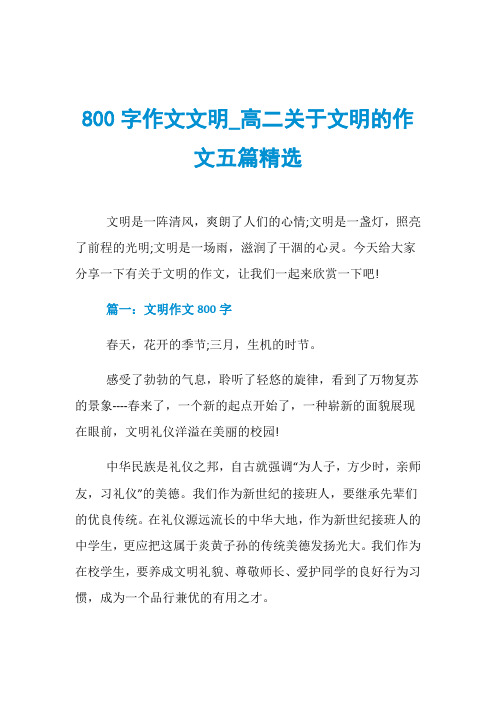 800 字作文文明_高二关于文明的作文五篇精选

文明是一阵清风，爽朗了人们的心情;文明是一盏灯，照亮了前程的光明;文明是一场雨，滋润了干涸的心灵。今天给大家分享一下有关于文明的作文，让我们一起来欣赏一下吧!

篇一：文明作文 800 字

春天，花开的季节;三月，生机的时节。

感受了勃勃的气息，聆听了轻悠的旋律，看到了万物复苏的景象----春来了，一个新的起点开始了，一种崭新的面貌展现在眼前，文明礼仪洋溢在美丽的校园!

中华民族是礼仪之邦，自古就强调“为人子，方少时，亲师友，习礼仪”的美德。我们作为新世纪的接班人，要继承先辈们的优良传统。在礼仪源远流长的中华大地，作为新世纪接班人的中学生，更应把这属于炎黄子孙的传统美德发扬光大。我们作为在校学生，要养成文明礼貌、尊敬师长、爱护同学的良好行为习惯，成为一个品行兼优的有用之才。